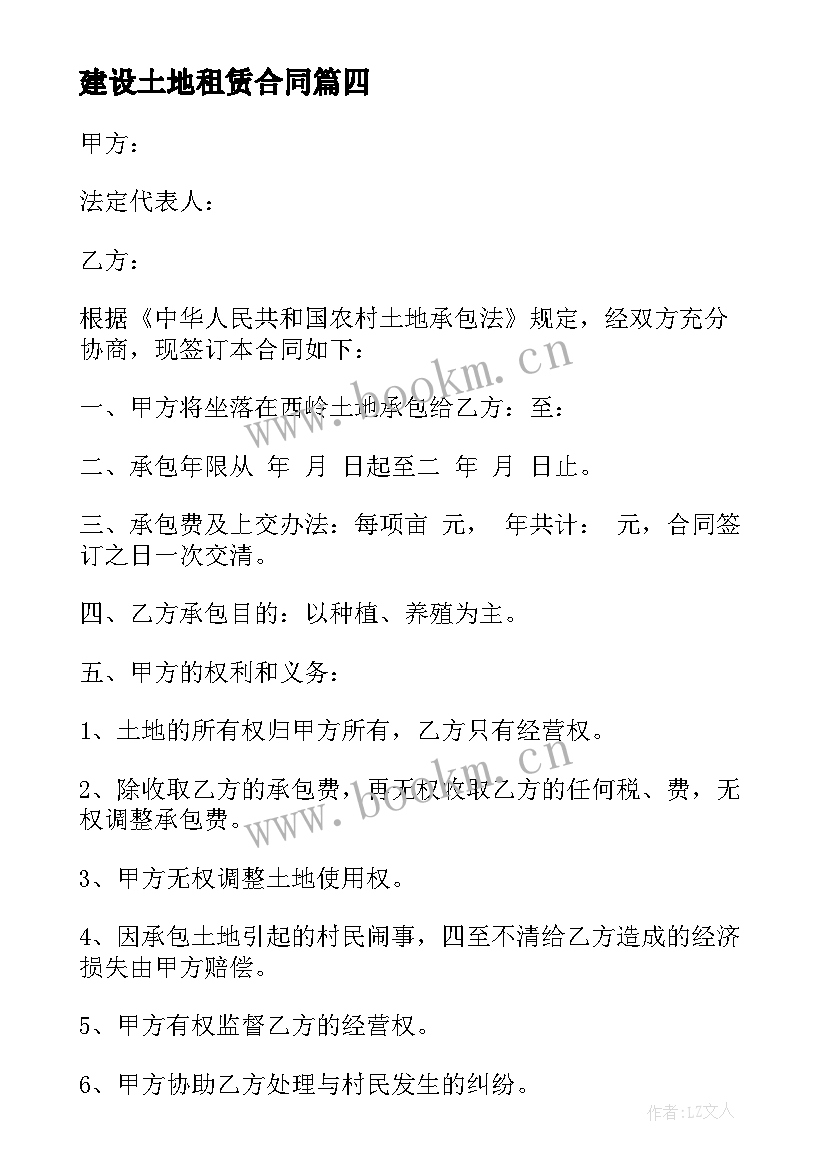 建设土地租赁合同篇四

甲方：

法定代表人：

乙方：

根据《中华人民共和国农村土地承包法》规定，经双方充分协商，现签订本合同如下：

一、甲方将坐落在西岭土地承包给乙方：至：

二、承包年限从 年 月 日起至二 年 月 日止。

三、承包费及上交办法：每项亩 元， 年共计： 元，合同签订之日一次交清。

四、乙方承包目的：以种植、养殖为主。

五、甲方的权利和义务：

1、土地的所有权归甲方所有，乙方只有经营权。

2、除收取乙方的承包费，再无权收取乙方的任何税、费，无权调整承包费。

3、甲方无权调整土地使用权。

4、因承包土地引起的村民闹事，四至不清给乙方造成的经济损失由甲方赔偿。

5、甲方有权监督乙方的经营权。

6、甲方协助乙方处理与村民发生的纠纷。

www.bookm.cn

www.bookm.cn

作者：LZ文人